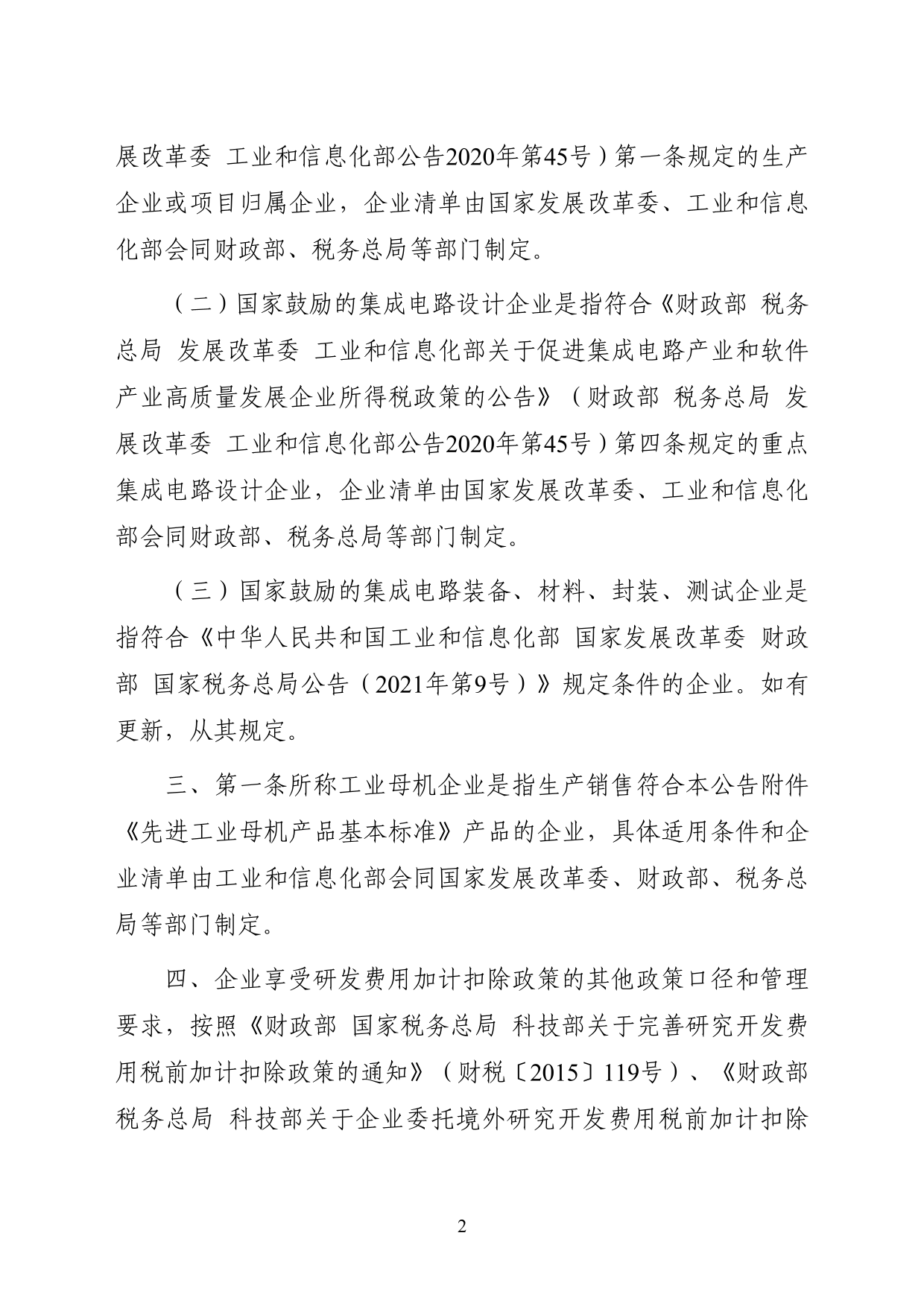 展改革委 工业和信息化部公告2020年第45号）第一条规定的生产企业或项目归属企业，企业清单由国家发展改革委、工业和信息化部会同财政部、税务总局等部门制定。

（二）国家鼓励的集成电路设计企业是指符合《财政部 税务总局 发展改革委 工业和信息化部关于促进集成电路产业和软件产业高质量发展企业所得税政策的公告》（财政部 税务总局 发展改革委 工业和信息化部公告2020年第45号）第四条规定的重点集成电路设计企业，企业清单由国家发展改革委、工业和信息化部会同财政部、税务总局等部门制定。

（三）国家鼓励的集成电路装备、材料、封装、测试企业是指符合《中华人民共和国工业和信息化部 国家发展改革委 财政部 国家税务总局公告（2021年第9号）》规定条件的企业。如有更新，从其规定。

三、第一条所称工业母机企业是指生产销售符合本公告附件《先进工业母机产品基本标准》产品的企业，具体适用条件和企业清单由工业和信息化部会同国家发展改革委、财政部、税务总局等部门制定。

四、企业享受研发费用加计扣除政策的其他政策口径和管理要求，按照《财政部 国家税务总局 科技部关于完善研究开发费用税前加计扣除政策的通知》（财税〔2015〕119号）、《财政部 税务总局 科技部关于企业委托境外研究开发费用税前加计扣除

2